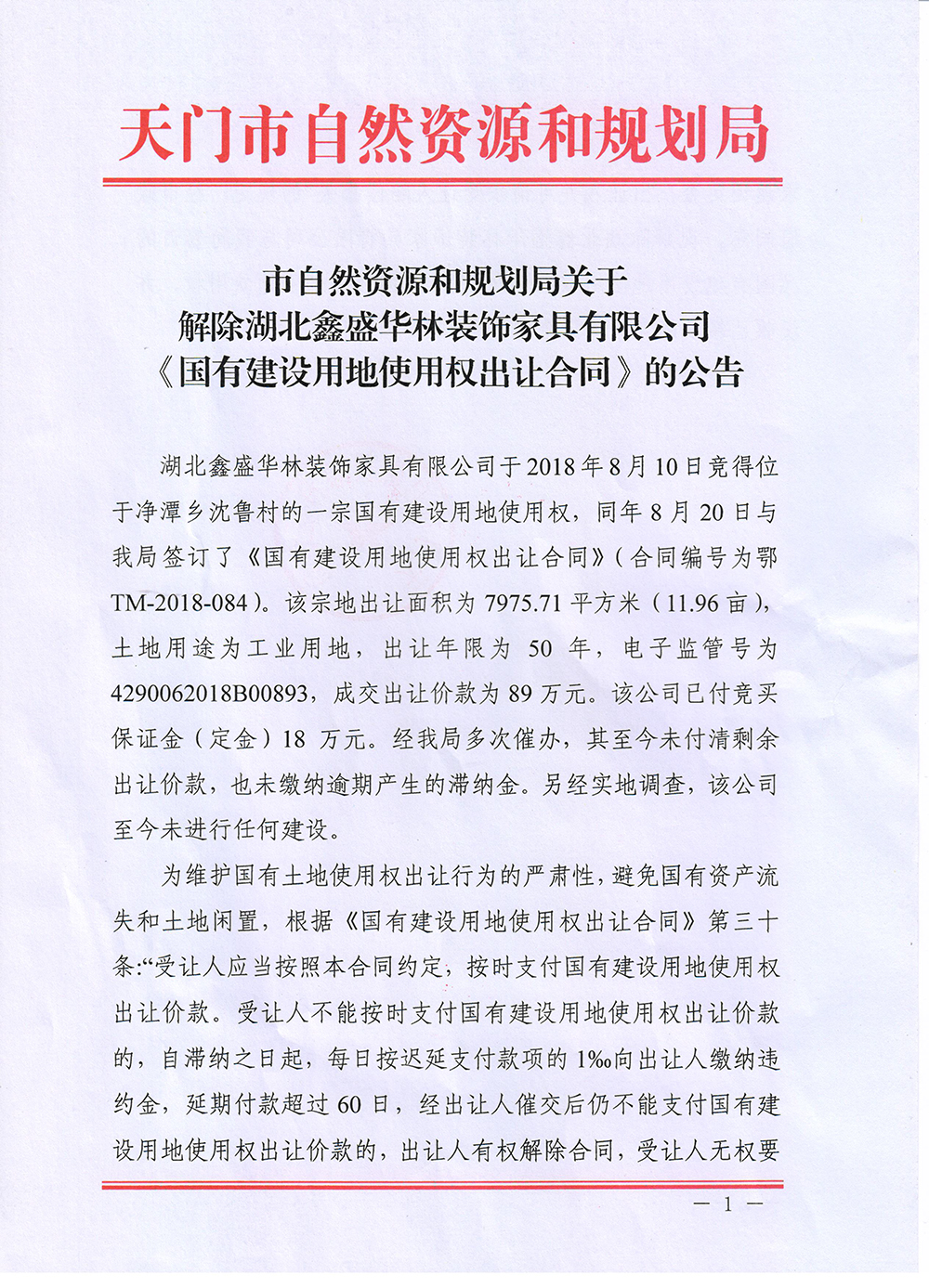 天门市自然资源和规划局

市自然资源和规划局关于
解除湖北鑫盛华林装饰家具有限公司
《国有建设用地使用权出让合同》的公告

湖北鑫盛华林装饰家具有限公司于2018年8月10日竞得位于净潭乡沈鲁村的一宗国有建设用地使用权，同年8月20日与我局签订了《国有建设用地使用权出让合同》（合同编号为鄂TM-2018-084）。该宗地出让面积为7975.71平方米（11.96亩），土地用途为工业用地，出让年限为50年，电子监管号为4290062018B00893，成交出让价款为89万元。该公司已付竞买保证金（定金）18万元。经我局多次催办，其至今未付清剩余出让价款，也未缴纳逾期产生的滞纳金。另经实地调查，该公司至今未进行任何建设。

为维护国有土地使用权出让行为的严肃性，避免国有资产流失和土地闲置，根据《国有建设用地使用权出让合同》第三十条:“受让人应当按照本合同约定，按时支付国有建设用地使用权出让价款。受让人不能按时支付国有建设用地使用权出让价款的，自滞纳之日起，每日按迟延支付款项的1‰向出让人缴纳违约金，延期付款超过60日，经出让人催交后仍不能支付国有建设用地使用权出让价款的，出让人有权解除合同，受让人无权要

— 1 —